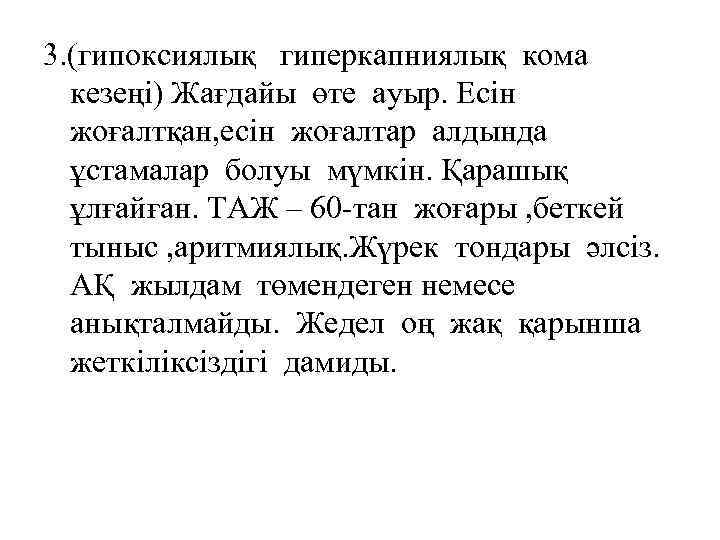 3.(гипоксиялық гиперкапниялық кома кезеңі) Жағдайы өте ауыр. Есін жоғалтқан,есін жоғалтар алдында ұстамалар болуы мүмкін. Қарашық ұлғайған. ТАЖ – 60-тан жоғары ,беткей тыныс ,аритмиялық.Жүрек тондары әлсіз. АҚ жылдам төмендеген немесе анықталмайды. Жедел оң жақ қарынша жеткіліксіздігі дамиды.